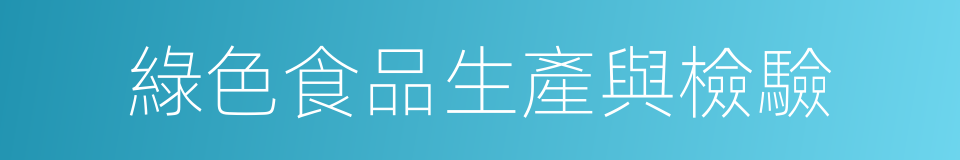 綠色食品生產與檢驗